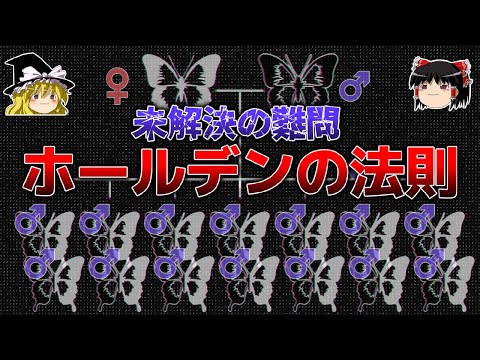 ♀ ♂

未解決の難問

ホールデンの法則

♂ ♂ ♂ ♂ ♂ ♂ ♂

♂ ♂ ♂ ♂ ♂ ♂ ♂